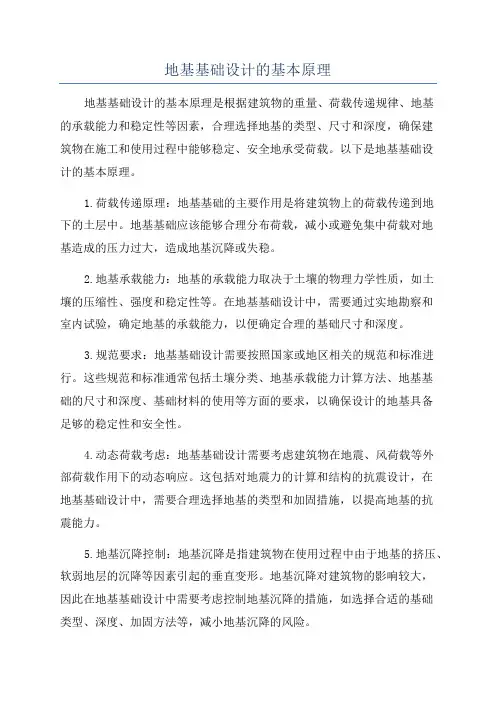 地基基础设计的基本原理

地基基础设计的基本原理是根据建筑物的重量、荷载传递规律、地基的承载能力和稳定性等因素，合理选择地基的类型、尺寸和深度，确保建筑物在施工和使用过程中能够稳定、安全地承受荷载。以下是地基基础设计的基本原理。

1.荷载传递原理：地基基础的主要作用是将建筑物上的荷载传递到地下的土层中。地基基础应该能够合理分布荷载，减小或避免集中荷载对地基造成的压力过大，造成地基沉降或失稳。

2.地基承载能力：地基的承载能力取决于土壤的物理力学性质，如土壤的压缩性、强度和稳定性等。在地基基础设计中，需要通过实地勘察和室内试验，确定地基的承载能力，以便确定合理的基础尺寸和深度。

3.规范要求：地基基础设计需要按照国家或地区相关的规范和标准进行。这些规范和标准通常包括土壤分类、地基承载能力计算方法、地基基础的尺寸和深度、基础材料的使用等方面的要求，以确保设计的地基具备足够的稳定性和安全性。

4.动态荷载考虑：地基基础设计需要考虑建筑物在地震、风荷载等外部荷载作用下的动态响应。这包括对地震力的计算和结构的抗震设计，在地基基础设计中，需要合理选择地基的类型和加固措施，以提高地基的抗震能力。

5.地基沉降控制：地基沉降是指建筑物在使用过程中由于地基的挤压、软弱地层的沉降等因素引起的垂直变形。地基沉降对建筑物的影响较大，因此在地基基础设计中需要考虑控制地基沉降的措施，如选择合适的基础类型、深度、加固方法等，减小地基沉降的风险。